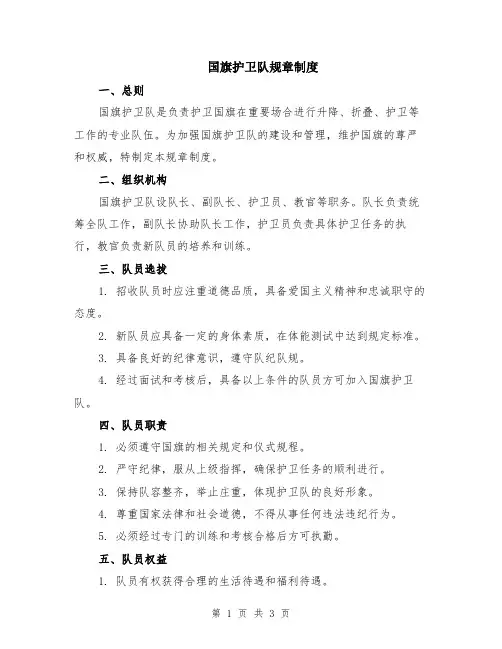 国旗护卫队规章制度

一、总则

国旗护卫队是负责护卫国旗在重要场合进行升降、折叠、护卫等工作的专业队伍。为加强国旗护卫队的建设和管理，维护国旗的尊严和权威，特制定本规章制度。

二、组织机构

国旗护卫队设队长、副队长、护卫员、教官等职务。队长负责统筹全队工作，副队长协助队长工作，护卫员负责具体护卫任务的执行，教官负责新队员的培养和训练。

三、队员选拔

1. 招收队员时应注重道德品质，具备爱国主义精神和忠诚职守的态度。

2. 新队员应具备一定的身体素质，在体能测试中达到规定标准。

3. 具备良好的纪律意识，遵守队纪队规。

4. 经过面试和考核后，具备以上条件的队员方可加入国旗护卫队。

四、队员职责

1. 必须遵守国旗的相关规定和仪式规程。

2. 严守纪律，服从上级指挥，确保护卫任务的顺利进行。

3. 保持队容整齐，举止庄重，体现护卫队的良好形象。

4. 尊重国家法律和社会道德，不得从事任何违法违纪行为。

5. 必须经过专门的训练和考核合格后方可执勤。

五、队员权益

1. 队员有权获得合理的生活待遇和福利待遇。

第 1 页 共 3 页